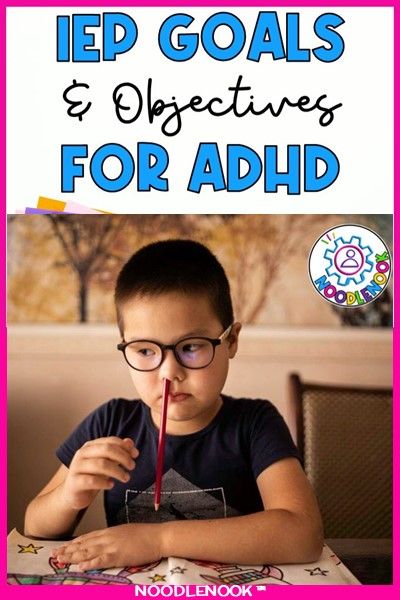 IEP GOALS
& Objectives
FOR ADHD

NOODLENOOK

NOODLENOOK™